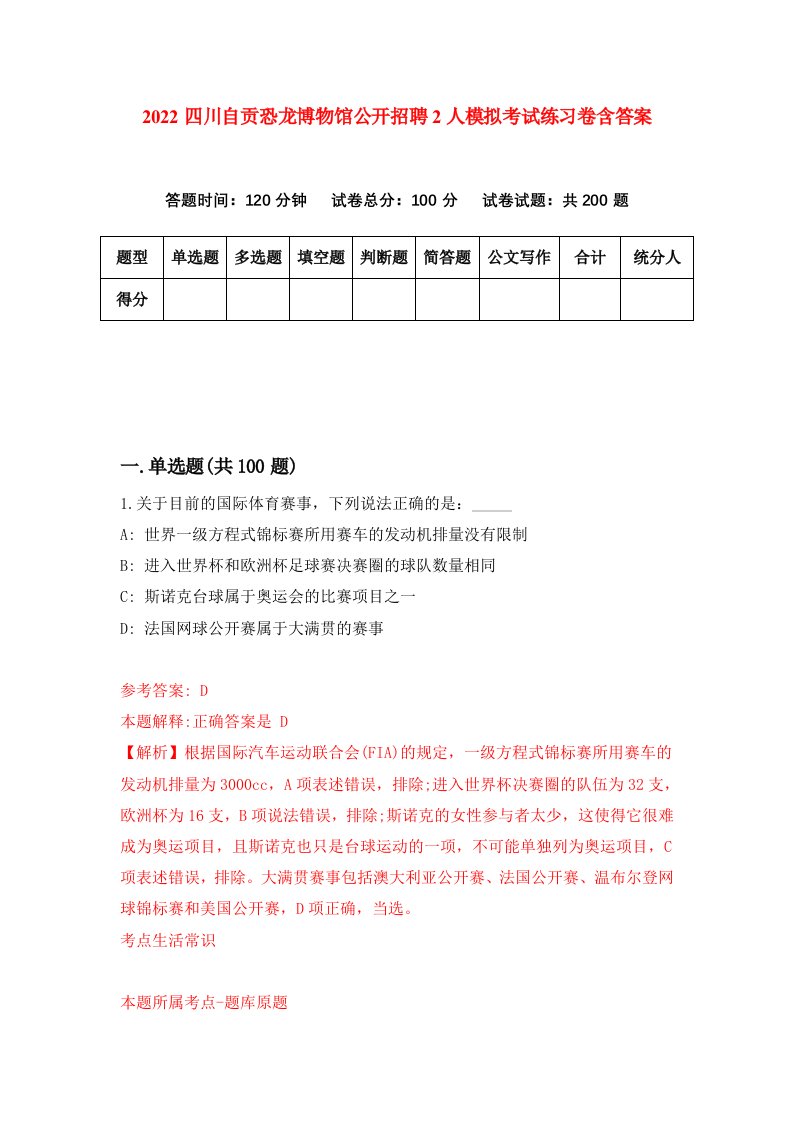 2022 四川自贡恐龙博物馆公开招聘 2 人模拟考试练习卷含答案

答题时间：120 分钟　试卷总分：100 分　试卷试题：共 200 题

| 题型 | 单选题 | 多选题 | 填空题 | 判断题 | 简答题 | 公文写作 | 合计 | 统分人 |
|---|---|---|---|---|---|---|---|---|
| 得分 | | | | | | | | |

一.单选题(共 100 题)

1.关于目前的国际体育赛事，下列说法正确的是：_____

A: 世界一级方程式锦标赛所用赛车的发动机排量没有限制

B: 进入世界杯和欧洲杯足球赛决赛圈的球队数量相同

C: 斯诺克台球属于奥运会的比赛项目之一

D: 法国网球公开赛属于大满贯的赛事

参考答案: D

本题解释:正确答案是 D

【解析】根据国际汽车运动联合会(FIA)的规定，一级方程式锦标赛所用赛车的发动机排量为 3000cc，A 项表述错误，排除;进入世界杯决赛圈的队伍为 32 支，欧洲杯为 16 支，B 项说法错误，排除;斯诺克的女性参与者太少，这使得它很难成为奥运项目，且斯诺克也只是台球运动的一项，不可能单独列为奥运项目，C 项表述错误，排除。大满贯赛事包括澳大利亚公开赛、法国公开赛、温布尔登网球锦标赛和美国公开赛，D 项正确，当选。

考点生活常识

本题所属考点-题库原题